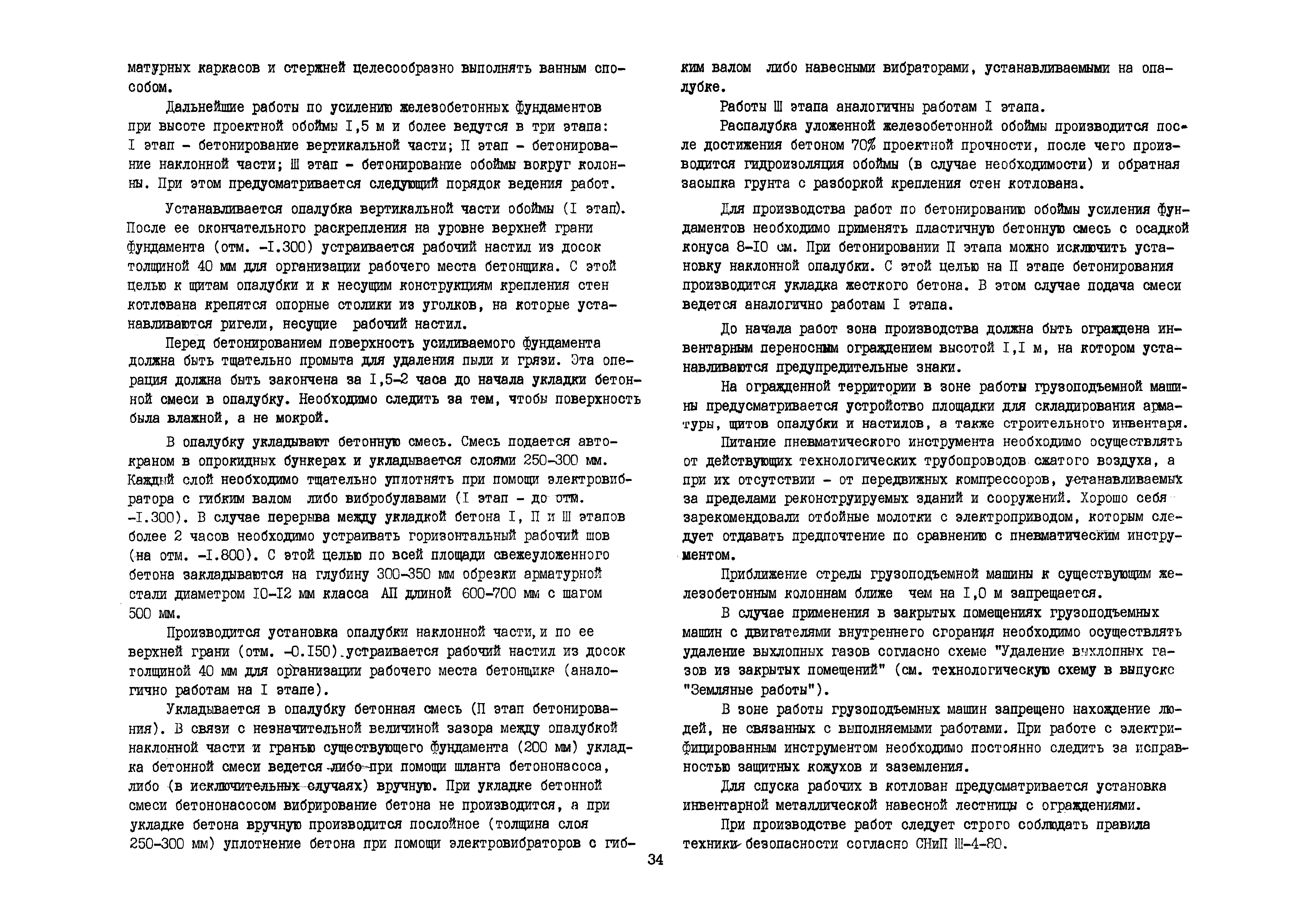 матурных каркасов и стержней целесообразно выполнять ванным способом.

Дальнейшие работы по усилению железобетонных фундаментов при высоте проектной обоймы I,5 м и более ведутся в три этапа: I этап - бетонирование вертикальной части; П этап - бетонирование наклонной части; Ш этап - бетонирование обоймы вокруг колонны. При этом предусматривается следующий порядок ведения работ.

Устанавливается опалубка вертикальной части обоймы (I этап). После ее окончательного раскрепления на уровне верхней грани фундамента (отм. -I.300) устраивается рабочий настил из досок толщиной 40 мм для организации рабочего места бетонщика. С этой целью к щитам опалубки и к несущим конструкциям крепления стен котлована крепятся опорные столики из уголков, на которые устанавливаются ригели, несущие рабочий настил.

Перед бетонированием поверхность усиливаемого фундамента должна быть тщательно промыта для удаления пыли и грязи. Эта операция должна быть закончена за I,5-2 часа до начала укладки бетонной смеси в опалубку. Необходимо следить за тем, чтобы поверхность была влажной, а не мокрой.

В опалубку укладывают бетонную смесь. Смесь подается автокраном в опрокидных бункерах и укладывается слоями 250-300 мм. Каждый слой необходимо тщательно уплотнять при помощи электровибратора с гибким валом либо вибробулавами (I этап - до отм. -I.300). В случае перерыва между укладкой бетона I, П и Ш этапов более 2 часов необходимо устраивать горизонтальный рабочий шов (на отм. -I.800). С этой целью по всей площади свежеуложенного бетона закладываются на глубину 300-350 мм обрезки арматурной стали диаметром I0-I2 мм класса АП длиной 600-700 мм с шагом 500 мм.

Производится установка опалубки наклонной части, и по ее верхней грани (отм. -0.I50) устраивается рабочий настил из досок толщиной 40 мм для организации рабочего места бетонщика (аналогично работам на I этапе).

Укладывается в опалубку бетонная смесь (П этап бетонирования). В связи с незначительной величиной зазора между опалубкой наклонной части и гранью существующего фундамента (200 мм) укладка бетонной смеси ведется либо при помощи шланга бетононасоса, либо (в исключительных случаях) вручную. При укладке бетонной смеси бетононасосом вибрирование бетона не производится, а при укладке бетона вручную производится послойное (толщина слоя 250-300 мм) уплотнение бетона при помощи электровибраторов с гибким валом либо навесными вибраторами, устанавливаемыми на опалубке.

Работы Ш этапа аналогичны работам I этапа.

Распалубка уложенной железобетонной обоймы производится после достижения бетоном 70% проектной прочности, после чего производится гидроизоляция обоймы (в случае необходимости) и обратная засыпка грунта с разборкой крепления стен котлована.

Для производства работ по бетонированию обоймы усиления фундаментов необходимо применять пластичную бетонную смесь с осадкой конуса 8-I0 см. При бетонировании П этапа можно исключить установку наклонной опалубки. С этой целью на П этапе бетонирования производится укладка жесткого бетона. В этом случае подача смеси ведется аналогично работам I этапа.

До начала работ зона производства должна быть ограждена инвентарным переносным ограждением высотой I,I м, на котором устанавливаются предупредительные знаки.

На огражденной территории в зоне работы грузоподъемной машины предусматривается устройство площадки для складирования арматуры, щитов опалубки и настилов, а также строительного инвентаря.

Питание пневматического инструмента необходимо осуществлять от действующих технологических трубопроводов сжатого воздуха, а при их отсутствии - от передвижных компрессоров, устанавливаемых за пределами реконструируемых зданий и сооружений. Хорошо себя зарекомендовали отбойные молотки с электроприводом, которым следует отдавать предпочтение по сравнению с пневматическим инструментом.

Приближение стрелы грузоподъемной машины к существующим железобетонным колоннам ближе чем на I,0 м запрещается.

В случае применения в закрытых помещениях грузоподъемных машин с двигателями внутреннего сгорания необходимо осуществлять удаление выхлопных газов согласно схеме "Удаление выхлопных газов из закрытых помещений" (см. технологическую схему в выпуске "Земляные работы").

В зоне работы грузоподъемных машин запрещено нахождение людей, не связанных с выполняемыми работами. При работе с электрифицированным инструментом необходимо постоянно следить за исправностью защитных кожухов и заземления.

Для спуска рабочих в котлован предусматривается установка инвентарной металлической навесной лестницы с ограждениями.

При производстве работ следует строго соблюдать правила техники безопасности согласно СНиП Ш-4-80.

34